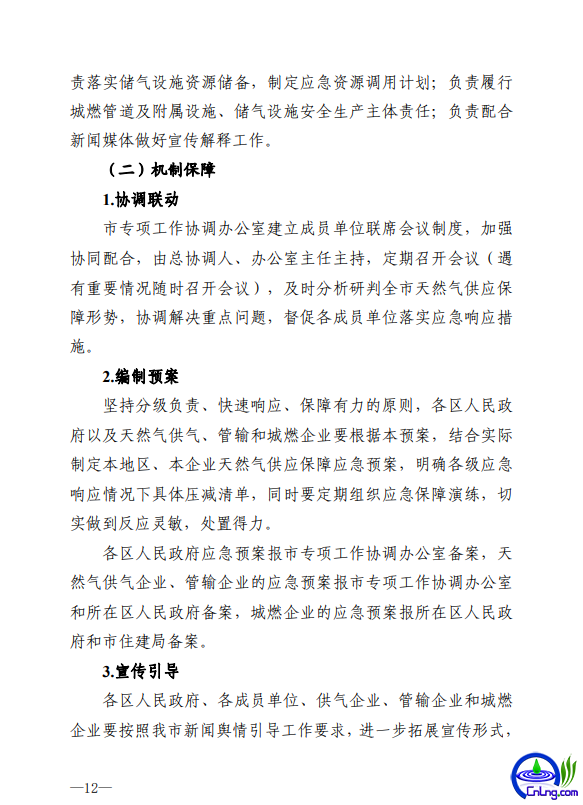 责落实储气设施资源储备，制定应急资源调用计划；负责履行城燃管道及附属设施、储气设施安全生产主体责任；负责配合新闻媒体做好宣传解释工作。

（二）机制保障

1.协调联动

市专项工作协调办公室建立成员单位联席会议制度，加强协同配合，由总协调人、办公室主任主持，定期召开会议（遇有重要情况随时召开会议），及时分析研判全市天然气供应保障形势，协调解决重点问题，督促各成员单位落实应急响应措施。

2.编制预案

坚持分级负责、快速响应、保障有力的原则，各区人民政府以及天然气供气、管输和城燃企业要根据本预案，结合实际制定本地区、本企业天然气供应保障应急预案，明确各级应急响应情况下具体压减清单，同时要定期组织应急保障演练，切实做到反应灵敏，处置得力。

各区人民政府应急预案报市专项工作协调办公室备案，天然气供气企业、管输企业的应急预案报市专项工作协调办公室和所在区人民政府备案，城燃企业的应急预案报所在区人民政府和市住建局备案。

3.宣传引导

各区人民政府、各成员单位、供气企业、管输企业和城燃企业要按照我市新闻舆情引导工作要求，进一步拓展宣传形式，

—12—

CnLng.com